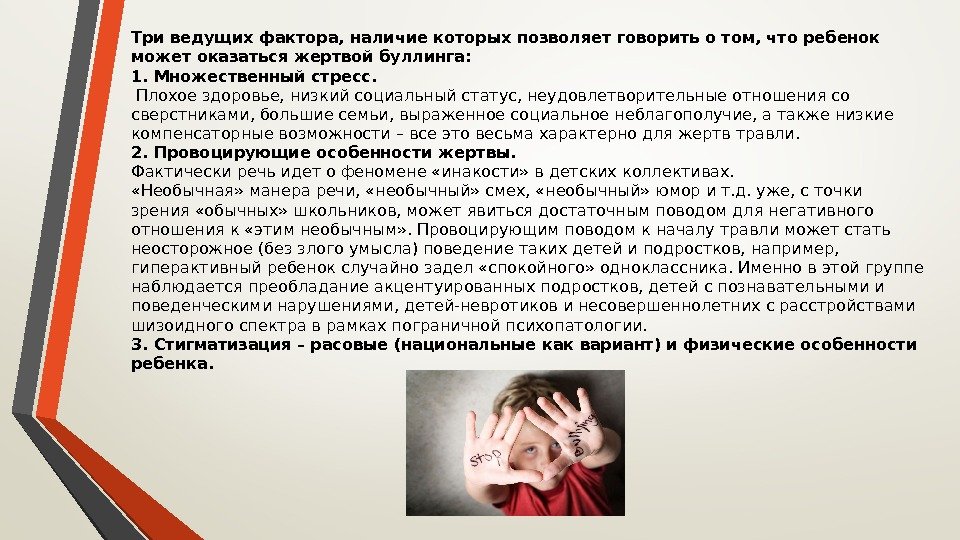 Три ведущих фактора, наличие которых позволяет говорить о том, что ребенок может оказаться жертвой буллинга:
1. Множественный стресс.
Плохое здоровье, низкий социальный статус, неудовлетворительные отношения со сверстниками, большие семьи, выраженное социальное неблагополучие, а также низкие компенсаторные возможности – все это весьма характерно для жертв травли.
2. Провоцирующие особенности жертвы.
Фактически речь идет о феномене «инакости» в детских коллективах.
«Необычная» манера речи, «необычный» смех, «необычный» юмор и т.д. уже, с точки зрения «обычных» школьников, может явиться достаточным поводом для негативного отношения к «этим необычным». Провоцирующим поводом к началу травли может стать неосторожное (без злого умысла) поведение таких детей и подростков, например, гиперактивный ребенок случайно задел «спокойного» одноклассника. Именно в этой группе наблюдается преобладание акцентуированных подростков, детей с познавательными и поведенческими нарушениями, детей-невротиков и несовершеннолетних с расстройствами шизоидного спектра в рамках пограничной психопатологии.
3. Стигматизация – расовые (национальные как вариант) и физические особенности ребенка.

stop
bullying